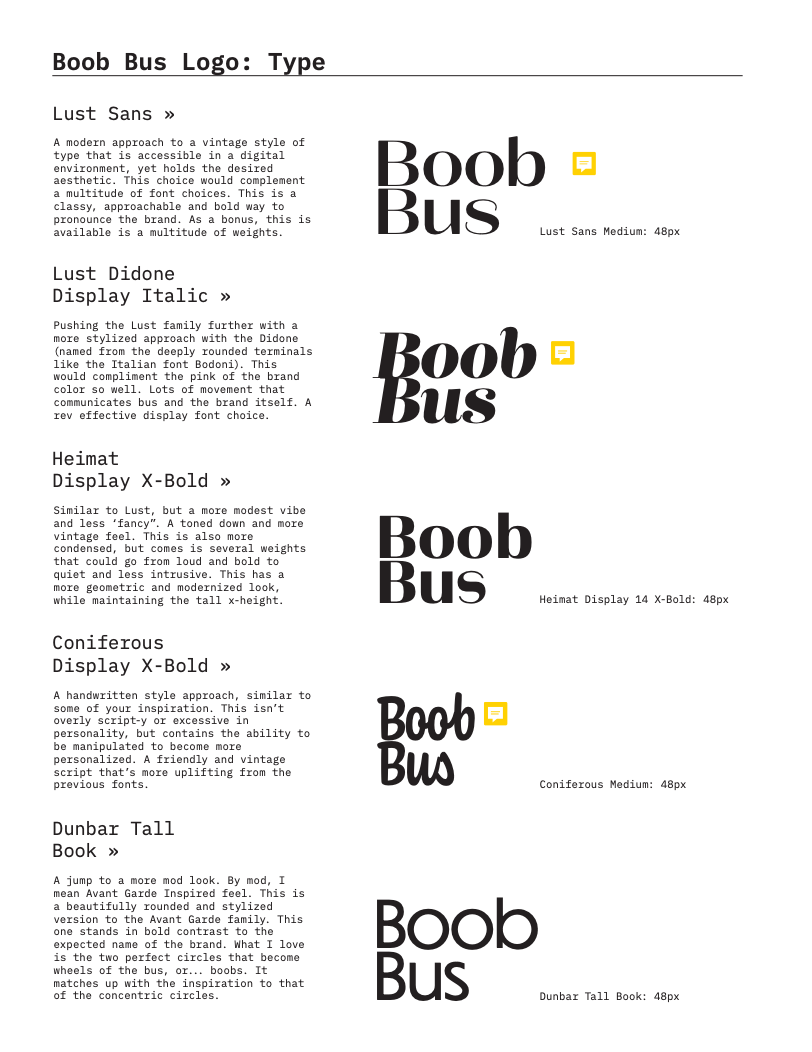 Boob Bus Logo: Type

Lust Sans »

A modern approach to a vintage style of type that is accessible in a digital environment, yet holds the desired aesthetic. This choice would complement a multitude of font choices. This is a classy, approachable and bold way to pronounce the brand. As a bonus, this is available is a multitude of weights.

Boob Bus

Lust Sans Medium: 48px

Lust Didone Display Italic »

Pushing the Lust family further with a more stylized approach with the Didone (named from the deeply rounded terminals like the Italian font Bodoni). This would compliment the pink of the brand color so well. Lots of movement that communicates bus and the brand itself. A rev effective display font choice.

Boob Bus

Heimat Display X-Bold »

Similar to Lust, but a more modest vibe and less 'fancy". A toned down and more vintage feel. This is also more condensed, but comes is several weights that could go from loud and bold to quiet and less intrusive. This has a more geometric and modernized look, while maintaining the tall x-height.

Boob Bus

Heimat Display 14 X-Bold: 48px

Coniferous Display X-Bold »

A handwritten style approach, similar to some of your inspiration. This isn't overly script-y or excessive in personality, but contains the ability to be manipulated to become more personalized. A friendly and vintage script that's more uplifting from the previous fonts.

Boob Bus

Coniferous Medium: 48px

Dunbar Tall Book »

A jump to a more mod look. By mod, I mean Avant Garde Inspired feel. This is a beautifully rounded and stylized version to the Avant Garde family. This one stands in bold contrast to the expected name of the brand. What I love is the two perfect circles that become wheels of the bus, or... boobs. It matches up with the inspiration to that of the concentric circles.

Boob Bus

Dunbar Tall Book: 48px